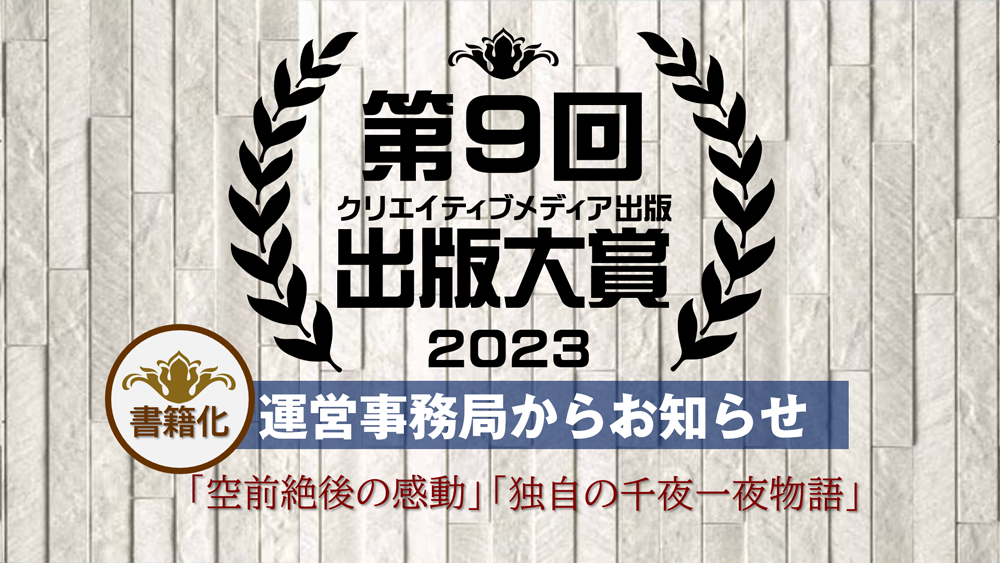 第9回
クリエイティブメディア出版
出版大賞
2023

書籍化
運営事務局からお知らせ

「空前絶後の感動」「独自の千夜一夜物語」